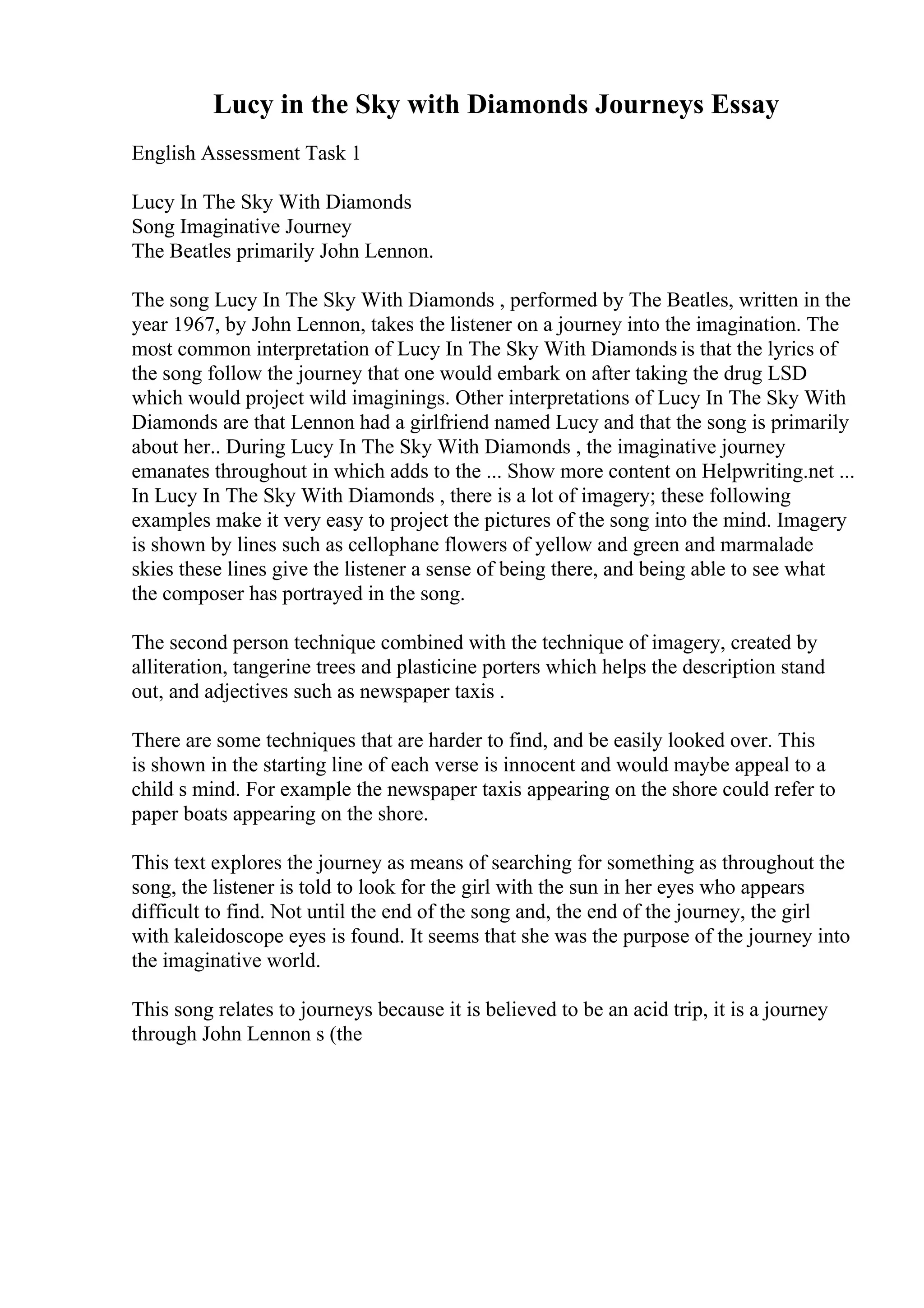 Lucy in the Sky with Diamonds Journeys Essay

English Assessment Task 1

Lucy In The Sky With Diamonds
Song Imaginative Journey
The Beatles primarily John Lennon.

The song Lucy In The Sky With Diamonds , performed by The Beatles, written in the year 1967, by John Lennon, takes the listener on a journey into the imagination. The most common interpretation of Lucy In The Sky With Diamonds is that the lyrics of the song follow the journey that one would embark on after taking the drug LSD which would project wild imaginings. Other interpretations of Lucy In The Sky With Diamonds are that Lennon had a girlfriend named Lucy and that the song is primarily about her.. During Lucy In The Sky With Diamonds , the imaginative journey emanates throughout in which adds to the ... Show more content on Helpwriting.net ... In Lucy In The Sky With Diamonds , there is a lot of imagery; these following examples make it very easy to project the pictures of the song into the mind. Imagery is shown by lines such as cellophane flowers of yellow and green and marmalade skies these lines give the listener a sense of being there, and being able to see what the composer has portrayed in the song.

The second person technique combined with the technique of imagery, created by alliteration, tangerine trees and plasticine porters which helps the description stand out, and adjectives such as newspaper taxis .

There are some techniques that are harder to find, and be easily looked over. This is shown in the starting line of each verse is innocent and would maybe appeal to a child s mind. For example the newspaper taxis appearing on the shore could refer to paper boats appearing on the shore.

This text explores the journey as means of searching for something as throughout the song, the listener is told to look for the girl with the sun in her eyes who appears difficult to find. Not until the end of the song and, the end of the journey, the girl with kaleidoscope eyes is found. It seems that she was the purpose of the journey into the imaginative world.

This song relates to journeys because it is believed to be an acid trip, it is a journey through John Lennon s (the